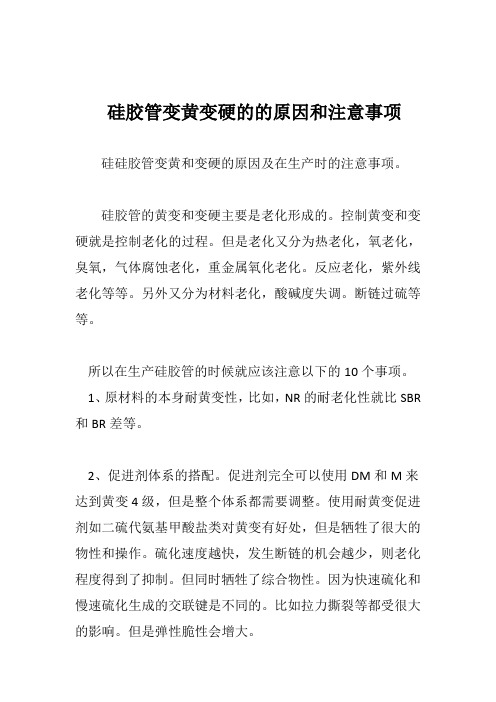 硅胶管变黄变硬的的原因和注意事项

硅硅胶管变黄和变硬的原因及在生产时的注意事项。

硅胶管的黄变和变硬主要是老化形成的。控制黄变和变硬就是控制老化的过程。但是老化又分为热老化，氧老化，臭氧，气体腐蚀老化，重金属氧化老化。反应老化，紫外线老化等等。另外又分为材料老化，酸碱度失调。断链过硫等等。

所以在生产硅胶管的时候就应该注意以下的 10 个事项。

1、原材料的本身耐黄变性，比如，NR 的耐老化性就比 SBR 和 BR 差等。

2、促进剂体系的搭配。促进剂完全可以使用 DM 和 M 来达到黄变 4 级，但是整个体系都需要调整。使用耐黄变促进剂如二硫代氨基甲酸盐类对黄变有好处，但是牺牲了很大的物性和操作。硫化速度越快，发生断链的机会越少，则老化程度得到了抑制。但同时牺牲了综合物性。因为快速硫化和慢速硫化生成的交联键是不同的。比如拉力撕裂等都受很大的影响。但是弹性脆性会增大。